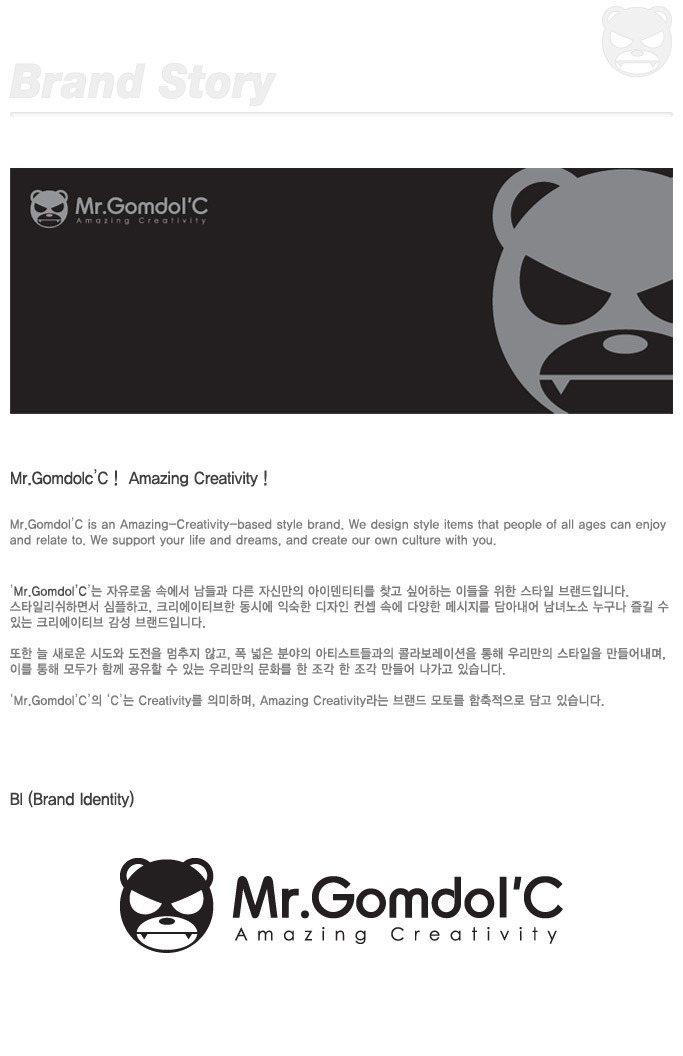 Brand Story

Mr.Gomdol'C
Amazing Creativity

Mr.Gomdolc'C ! Amazing Creativity !

Mr.Gomdol'C is an Amazing-Creativity-based style brand. We design style items that people of all ages can enjoy and relate to. We support your life and dreams, and create our own culture with you.

'Mr.Gomdol'C'는 자유로움 속에서 남들과 다른 자신만의 아이덴티티를 찾고 싶어하는 이들을 위한 스타일 브랜드입니다. 스타일리쉬하면서 심플하고, 크리에이티브한 동시에 익숙한 디자인 컨셉 속에 다양한 메시지를 담아내어 남녀노소 누구나 즐길 수 있는 크리에이티브 감성 브랜드입니다.

또한 늘 새로운 시도와 도전을 멈추지 않고, 폭 넓은 분야의 아티스트들과의 콜라보레이션을 통해 우리만의 스타일을 만들어내며, 이를 통해 모두가 함께 공유할 수 있는 우리만의 문화를 한 조각 한 조각 만들어 나가고 있습니다.

'Mr.Gomdol'C'의 'C'는 Creativity를 의미하며, Amazing Creativity라는 브랜드 모토를 함축적으로 담고 있습니다.

BI (Brand Identity)

Mr.Gomdol'C
Amazing Creativity